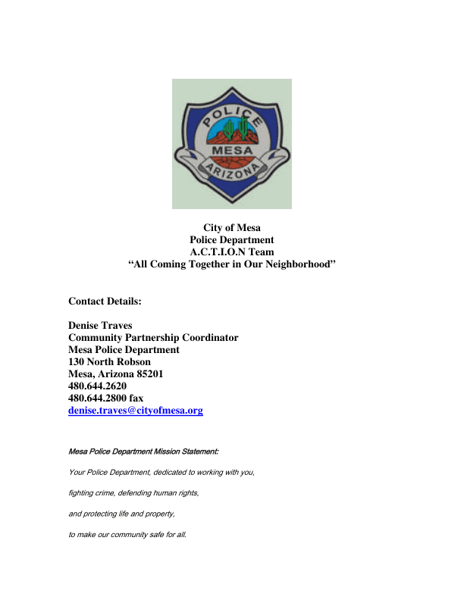 POLICE
MESA
ARIZONA

City of Mesa
Police Department
A.C.T.I.O.N Team
"All Coming Together in Our Neighborhood"

Contact Details:

Denise Traves
Community Partnership Coordinator
Mesa Police Department
130 North Robson
Mesa, Arizona 85201
480.644.2620
480.644.2800 fax
denise.traves@cityofmesa.org

Mesa Police Department Mission Statement:

Your Police Department, dedicated to working with you,

fighting crime, defending human rights,

and protecting life and property,

to make our community safe for all.